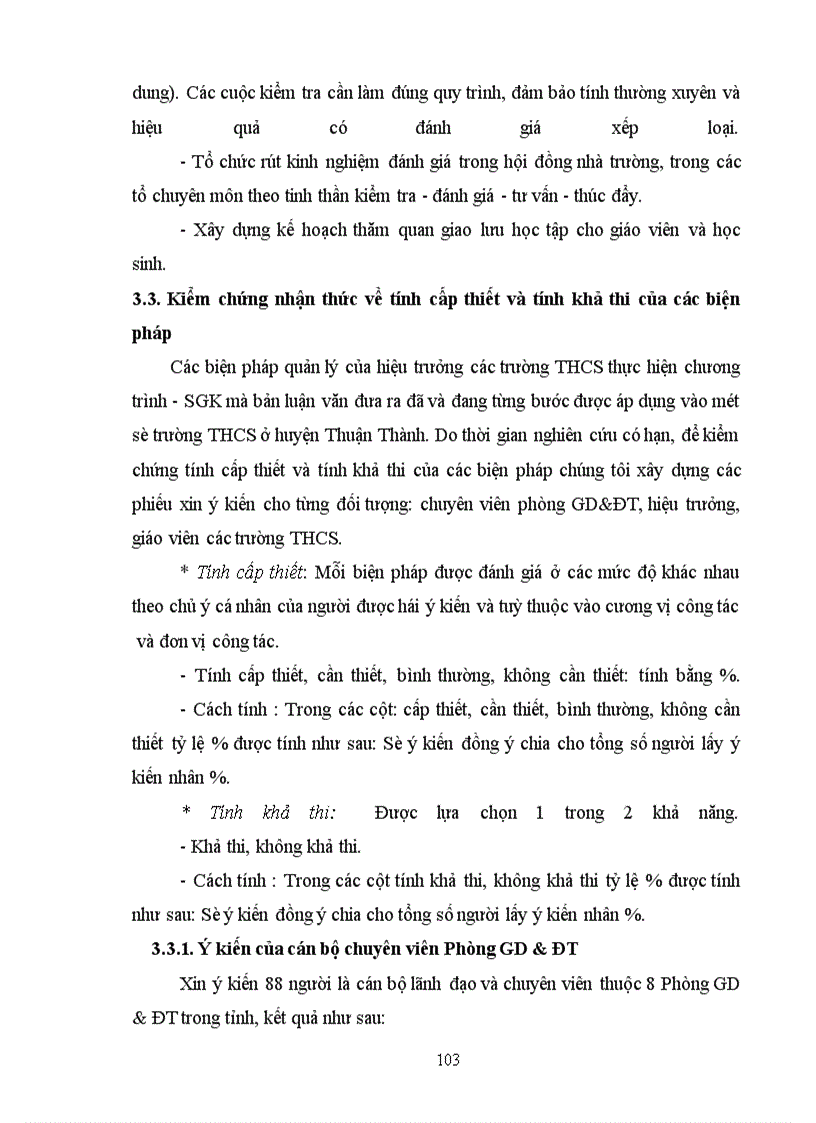 dung). Các cuộc kiểm tra cần làm đúng quy trình, đảm bảo tính thường xuyên và hiệu quả có đánh giá xếp loại.

- Tổ chức rút kinh nghiệm đánh giá trong hội đồng nhà trường, trong các tổ chuyên môn theo tinh thần kiểm tra - đánh giá - tư vấn - thúc đẩy.

- Xây dựng kế hoạch thăm quan giao lưu học tập cho giáo viên và học sinh.

3.3. Kiểm chứng nhận thức về tính cấp thiết và tính khả thi của các biện pháp

Các biện pháp quản lý của hiệu trưởng các trường THCS thực hiện chương trình - SGK mà bản luận văn đưa ra đã và đang từng bước được áp dụng vào mét sè trường THCS ở huyện Thuận Thành. Do thời gian nghiên cứu có hạn, để kiểm chứng tính cấp thiết và tính khả thi của các biện pháp chúng tôi xây dựng các phiếu xin ý kiến cho từng đối tượng: chuyên viên phòng GD&ĐT, hiệu trưởng, giáo viên các trường THCS.

* Tính cấp thiết: Mỗi biện pháp được đánh giá ở các mức độ khác nhau theo chủ ý cá nhân của người được hái ý kiến và tuỳ thuộc vào cương vị công tác và đơn vị công tác.

- Tính cấp thiết, cần thiết, bình thường, không cần thiết: tính bằng %.

- Cách tính : Trong các cột: cấp thiết, cần thiết, bình thường, không cần thiết tỷ lệ % được tính như sau: Sè ý kiến đồng ý chia cho tổng số người lấy ý kiến nhân %.

* Tính khả thi: Được lựa chọn 1 trong 2 khả năng.

- Khả thi, không khả thi.

- Cách tính : Trong các cột tính khả thi, không khả thi tỷ lệ % được tính như sau: Sè ý kiến đồng ý chia cho tổng số người lấy ý kiến nhân %.

3.3.1. Ý kiến của cán bộ chuyên viên Phòng GD & ĐT

Xin ý kiến 88 người là cán bộ lãnh đạo và chuyên viên thuộc 8 Phòng GD & ĐT trong tỉnh, kết quả như sau:

103